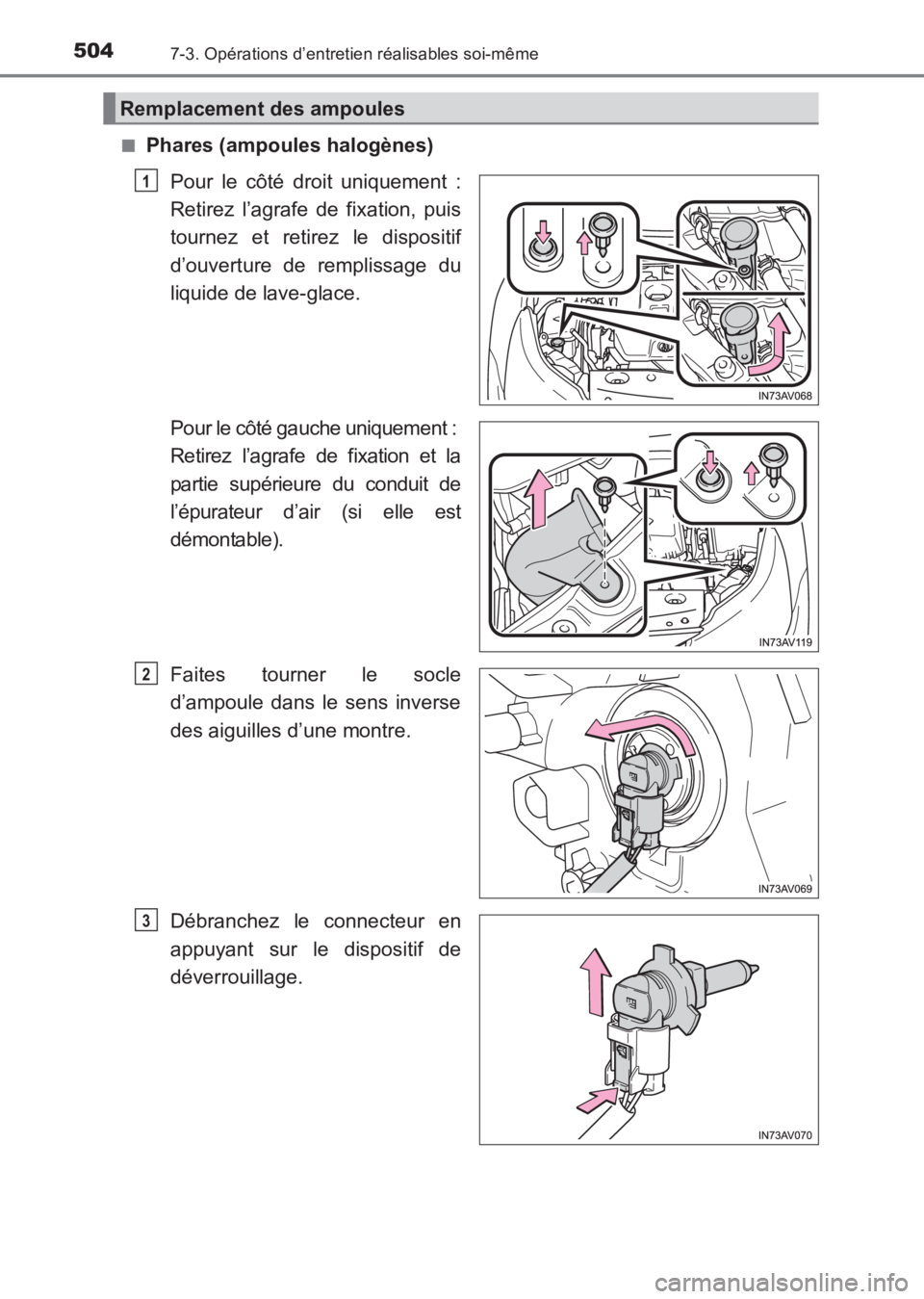 504 7-3. Opérations d’entretien réalisables soi-même

Remplacement des ampoules

■ Phares (ampoules halogènes)

1 Pour le côté droit uniquement : Retirez l’agrafe de fixation, puis tournez et retirez le dispositif d’ouverture de remplissage du liquide de lave-glace.

IN73AV068

Pour le côté gauche uniquement : Retirez l’agrafe de fixation et la partie supérieure du conduit de l’épurateur d’air (si elle est démontable).

IN73AV119

2 Faites tourner le socle d’ampoule dans le sens inverse des aiguilles d’une montre.

IN73AV069

3 Débranchez le connecteur en appuyant sur le dispositif de déverrouillage.

IN73AV070

carmanualsonline.info